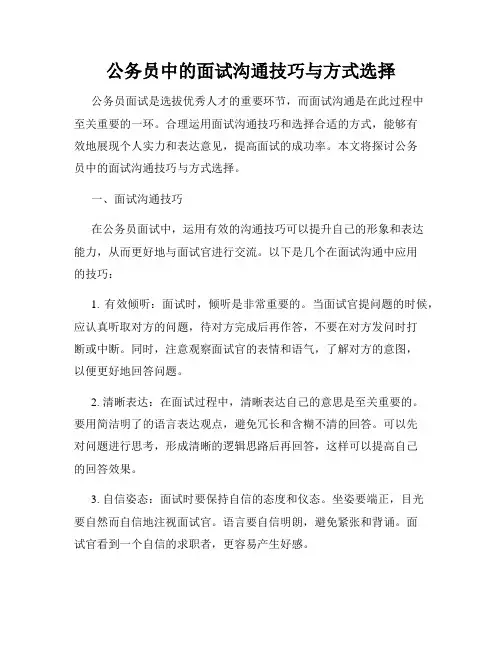 公务员中的面试沟通技巧与方式选择

公务员面试是选拔优秀人才的重要环节，而面试沟通是在此过程中至关重要的一环。合理运用面试沟通技巧和选择合适的方式，能够有效地展现个人实力和表达意见，提高面试的成功率。本文将探讨公务员中的面试沟通技巧与方式选择。

一、面试沟通技巧

在公务员面试中，运用有效的沟通技巧可以提升自己的形象和表达能力，从而更好地与面试官进行交流。以下是几个在面试沟通中应用的技巧：

1. 有效倾听：面试时，倾听是非常重要的。当面试官提问题的时候，应认真听取对方的问题，待对方完成后再作答，不要在对方发问时打断或中断。同时，注意观察面试官的表情和语气，了解对方的意图，以便更好地回答问题。

2. 清晰表达：在面试过程中，清晰表达自己的意思是至关重要的。要用简洁明了的语言表达观点，避免冗长和含糊不清的回答。可以先对问题进行思考，形成清晰的逻辑思路后再回答，这样可以提高自己的回答效果。

3. 自信姿态：面试时要保持自信的态度和仪态。坐姿要端正，目光要自然而自信地注视面试官。语言要自信明朗，避免紧张和背诵。面试官看到一个自信的求职者，更容易产生好感。